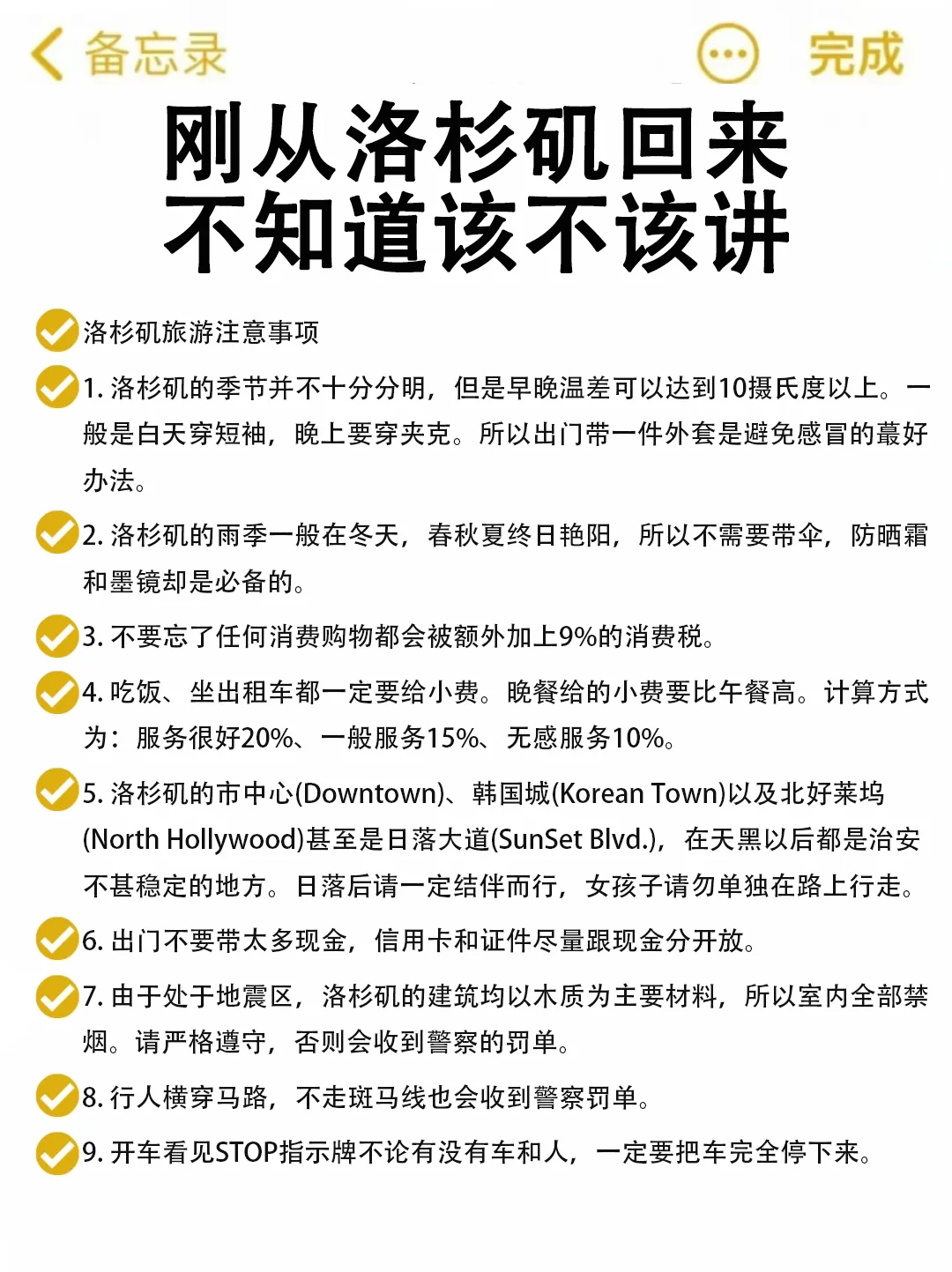 备忘录

完成

刚从洛杉矶回来
不知道该不该讲

洛杉矶旅游注意事项

1. 洛杉矶的季节并不十分分明，但是早晚温差可以达到10摄氏度以上。一般是白天穿短袖，晚上要穿夹克。所以出门带一件外套是避免感冒的蕞好办法。

2. 洛杉矶的雨季一般在冬天，春秋夏终日艳阳，所以不需要带伞，防晒霜和墨镜却是必备的。

3. 不要忘了任何消费购物都会被额外加上9%的消费税。

4. 吃饭、坐出租车都一定要给小费。晚餐给的小费要比午餐高。计算方式为：服务很好20%、一般服务15%、无感服务10%。

5. 洛杉矶的市中心(Downtown)、韩国城(Korean Town)以及北好莱坞(North Hollywood)甚至是日落大道(SunSet Blvd.)，在天黑以后都是治安不甚稳定的地方。日落后请一定结伴而行，女孩子请勿单独在路上行走。

6. 出门不要带太多现金，信用卡和证件尽量跟现金分开放。

7. 由于处于地震区，洛杉矶的建筑均以木质为主要材料，所以室内全部禁烟。请严格遵守，否则会收到警察的罚单。

8. 行人横穿马路，不走斑马线也会收到警察罚单。

9. 开车看见STOP指示牌不论有没有车和人，一定要把车完全停下来。